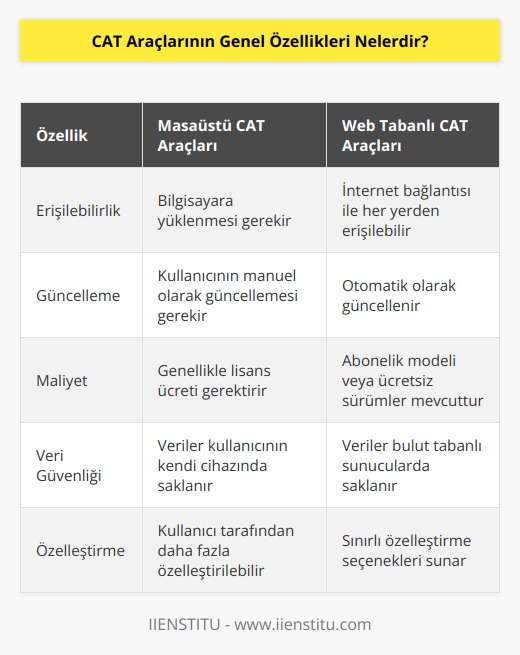 CAT Araçlarının Genel Özellikleri Nelerdir?

| Özellik | Masaüstü CAT Araçları | Web Tabanlı CAT Araçları |
|---|---|---|
| Erişilebilirlik | Bilgisayara yüklenmesi gerekir | İnternet bağlantısı ile her yerden erişilebilir |
| Güncelleme | Kullanıcının manuel olarak güncellemesi gerekir | Otomatik olarak güncellenir |
| Maliyet | Genellikle lisans ücreti gerektirir | Abonelik modeli veya ücretsiz sürümler mevcuttur |
| Veri Güvenliği | Veriler kullanıcının kendi cihazında saklanır | Veriler bulut tabanlı sunucularda saklanır |
| Özelleştirme | Kullanıcı tarafından daha fazla özelleştirilebilir | Sınırlı özelleştirme seçenekleri sunar |

IIENSTITU - www.iienstitu.com